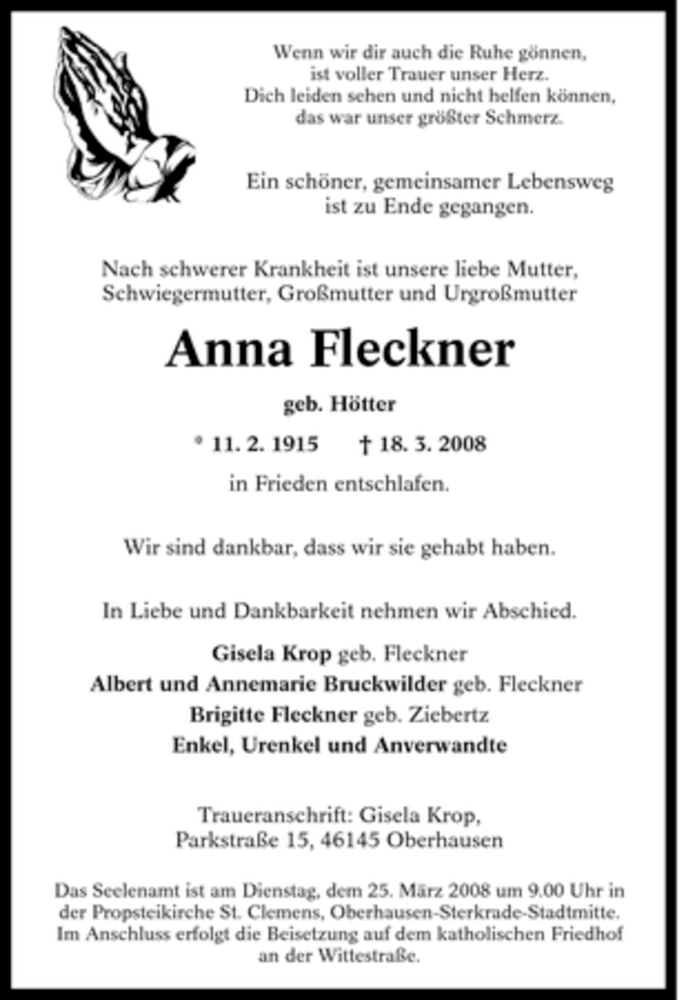 Wenn wir dir auch die Ruhe gönnen, ist voller Trauer unser Herz. Dich leiden sehen und nicht helfen können, das war unser größter Schmerz.

Ein schöner, gemeinsamer Lebensweg ist zu Ende gegangen.

Nach schwerer Krankheit ist unsere liebe Mutter, Schwiegermutter, Großmutter und Urgroßmutter

Anna Fleckner

geb. Hötter

* 11. 2. 1915 † 18. 3. 2008

in Frieden entschlafen.

Wir sind dankbar, dass wir sie gehabt haben.

In Liebe und Dankbarkeit nehmen wir Abschied.

Gisela Krop geb. Fleckner
Albert und Annemarie Bruckwilder geb. Fleckner
Brigitte Fleckner geb. Ziebertz
Enkel, Urenkel und Anverwandte

Traueranschrift: Gisela Krop, Parkstraße 15, 46145 Oberhausen

Das Seelenamt ist am Dienstag, dem 25. März 2008 um 9.00 Uhr in der Propsteikirche St. Clemens, Oberhausen-Sterkrade-Stadtmitte. Im Anschluss erfolgt die Beisetzung auf dem katholischen Friedhof an der Wittestraße.